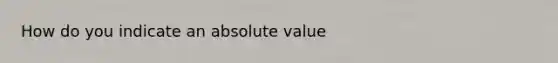 How do you indicate an absolute value